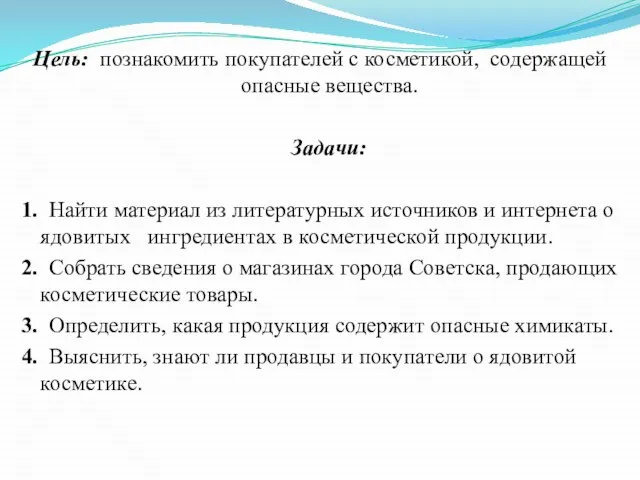 Цель: познакомить покупателей с косметикой, содержащей опасные вещества.

Задачи:

1. Найти материал из литературных источников и интернета о ядовитых ингредиентах в косметической продукции.
2. Собрать сведения о магазинах города Советска, продающих косметические товары.
3. Определить, какая продукция содержит опасные химикаты.
4. Выяснить, знают ли продавцы и покупатели о ядовитой косметике.